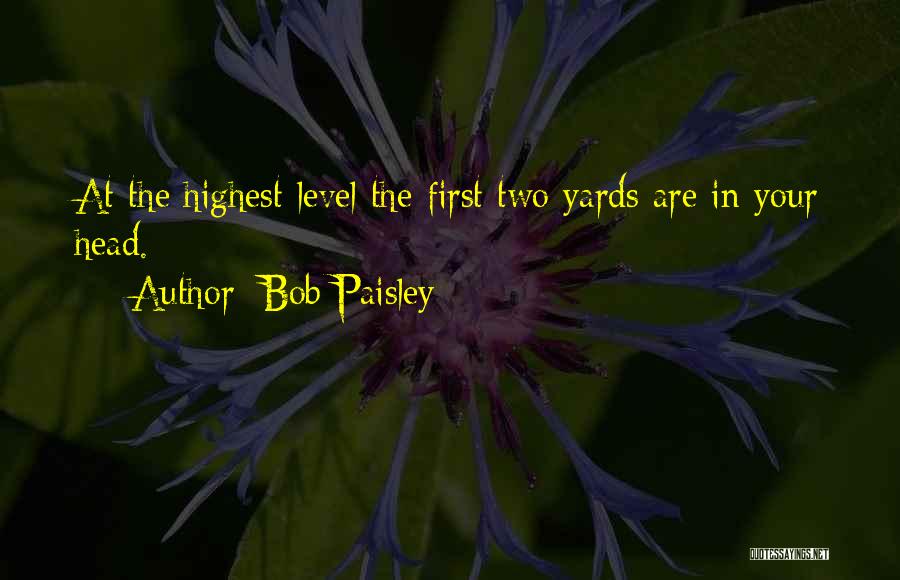 At the highest level the first two yards are in your head.

Author: Bob Paisley

QUOTESSAYINGS.NET